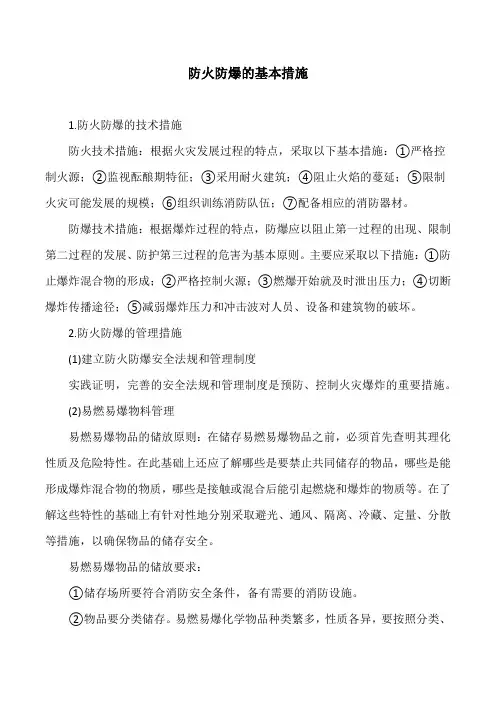 防火防爆的基本措施

1.防火防爆的技术措施

防火技术措施：根据火灾发展过程的特点，采取以下基本措施：①严格控制火源；②监视酝酿期特征；③采用耐火建筑；④阻止火焰的蔓延；⑤限制火灾可能发展的规模；⑥组织训练消防队伍；⑦配备相应的消防器材。

防爆技术措施：根据爆炸过程的特点，防爆应以阻止第一过程的出现、限制第二过程的发展、防护第三过程的危害为基本原则。主要应采取以下措施：①防止爆炸混合物的形成；②严格控制火源；③燃爆开始就及时泄出压力；④切断爆炸传播途径；⑤减弱爆炸压力和冲击波对人员、设备和建筑物的破坏。

2.防火防爆的管理措施

(1)建立防火防爆安全法规和管理制度

实践证明，完善的安全法规和管理制度是预防、控制火灾爆炸的重要措施。

(2)易燃易爆物料管理

易燃易爆物品的储放原则：在储存易燃易爆物品之前，必须首先查明其理化性质及危险特性。在此基础上还应了解哪些是要禁止共同储存的物品，哪些是能形成爆炸混合物的物质，哪些是接触或混合后能引起燃烧和爆炸的物质等。在了解这些特性的基础上有针对性地分别采取避光、通风、隔离、冷藏、定量、分散等措施，以确保物品的储存安全。

易燃易爆物品的储放要求：

①储存场所要符合消防安全条件，备有需要的消防设施。

②物品要分类储存。易燃易爆化学物品种类繁多，性质各异，要按照分类、